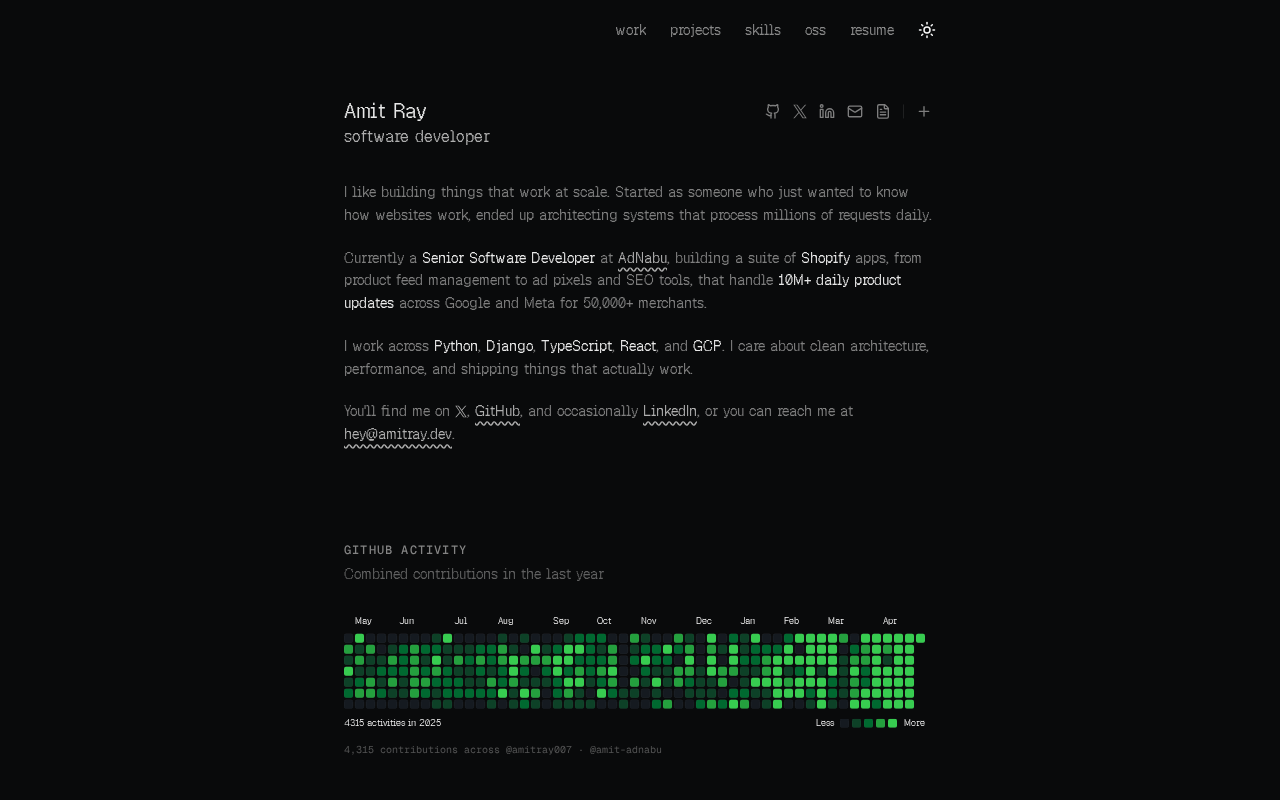 work projects skills oss resume

Amit Ray
software developer

I like building things that work at scale. Started as someone who just wanted to know how websites work, ended up architecting systems that process millions of requests daily.

Currently a Senior Software Developer at AdNabu, building a suite of Shopify apps, from product feed management to ad pixels and SEO tools, that handle 10M+ daily product updates across Google and Meta for 50,000+ merchants.

I work across Python, Django, TypeScript, React, and GCP. I care about clean architecture, performance, and shipping things that actually work.

You'll find me on 𝕏, GitHub, and occasionally LinkedIn, or you can reach me at hey@amitray.dev.

GITHUB ACTIVITY
Combined contributions in the last year

May Jun Jul Aug Sep Oct Nov Dec Jan Feb Mar Apr

4315 activities in 2025

Less More

4,315 contributions across @amitray007 · @amit-adnabu